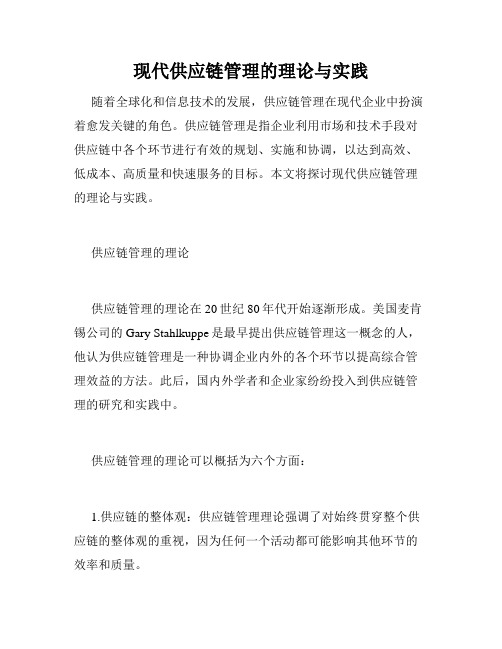 现代供应链管理的理论与实践

随着全球化和信息技术的发展，供应链管理在现代企业中扮演着愈发关键的角色。供应链管理是指企业利用市场和技术手段对供应链中各个环节进行有效的规划、实施和协调，以达到高效、低成本、高质量和快速服务的目标。本文将探讨现代供应链管理的理论与实践。

供应链管理的理论

供应链管理的理论在20世纪80年代开始逐渐形成。美国麦肯锡公司的Gary Stahlkuppe是最早提出供应链管理这一概念的人，他认为供应链管理是一种协调企业内外的各个环节以提高综合管理效益的方法。此后，国内外学者和企业家纷纷投入到供应链管理的研究和实践中。

供应链管理的理论可以概括为六个方面：

1.供应链的整体观：供应链管理理论强调了对始终贯穿整个供应链的整体观的重视，因为任何一个活动都可能影响其他环节的效率和质量。